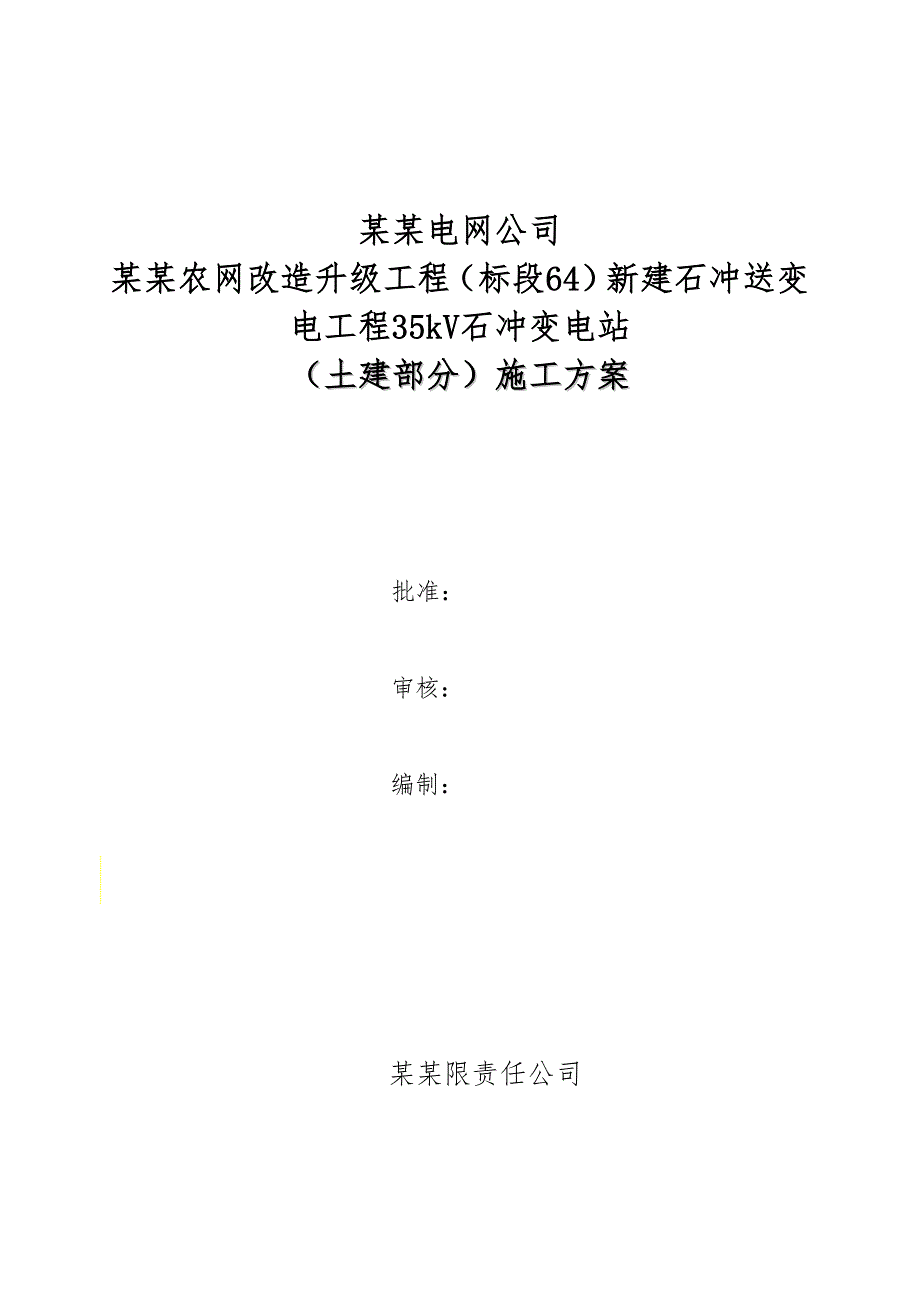 某某电网公司
某某农网改造升级工程（标段64）新建石冲送变电工程35kV石冲变电站
（土建部分）施工方案

批准：

审核：

编制：

某某限责任公司